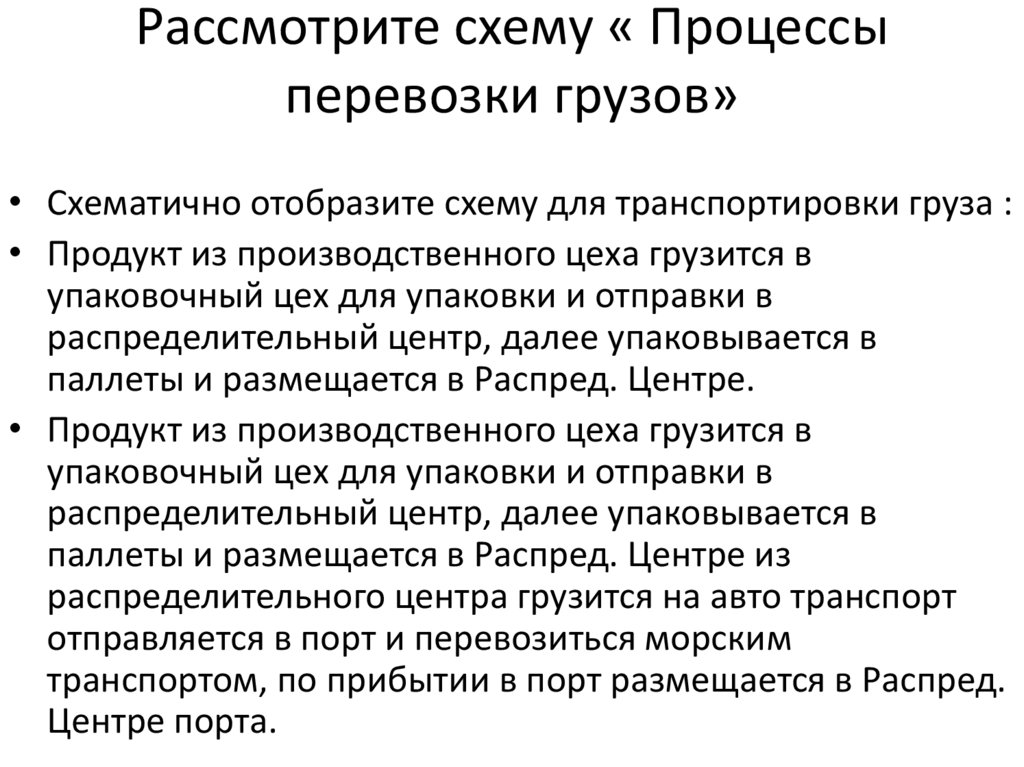 Рассмотрите схему « Процессы перевозки грузов»

• Схематично отобразите схему для транспортировки груза :
• Продукт из производственного цеха грузится в упаковочный цех для упаковки и отправки в распределительный центр, далее упаковывается в паллеты и размещается в Распред. Центре.
• Продукт из производственного цеха грузится в упаковочный цех для упаковки и отправки в распределительный центр, далее упаковывается в паллеты и размещается в Распред. Центре из распределительного центра грузится на авто транспорт отправляется в порт и перевозиться морским транспортом, по прибытии в порт размещается в Распред. Центре порта.